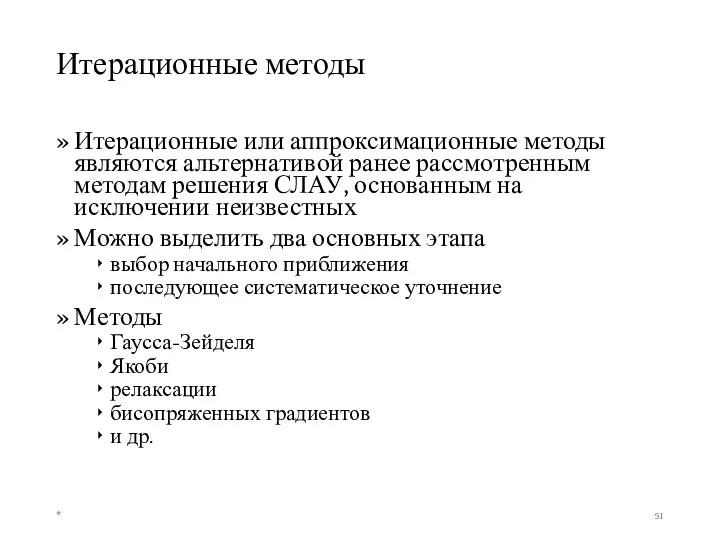 Итерационные методы

» Итерационные или аппроксимационные методы являются альтернативой ранее рассмотренным методам решения СЛАУ, основанным на исключении неизвестных

» Можно выделить два основных этапа
‣ выбор начального приближения
‣ последующее систематическое уточнение

» Методы
‣ Гаусса-Зейделя
‣ Якоби
‣ релаксации
‣ бисопряженных градиентов
‣ и др.

*

51